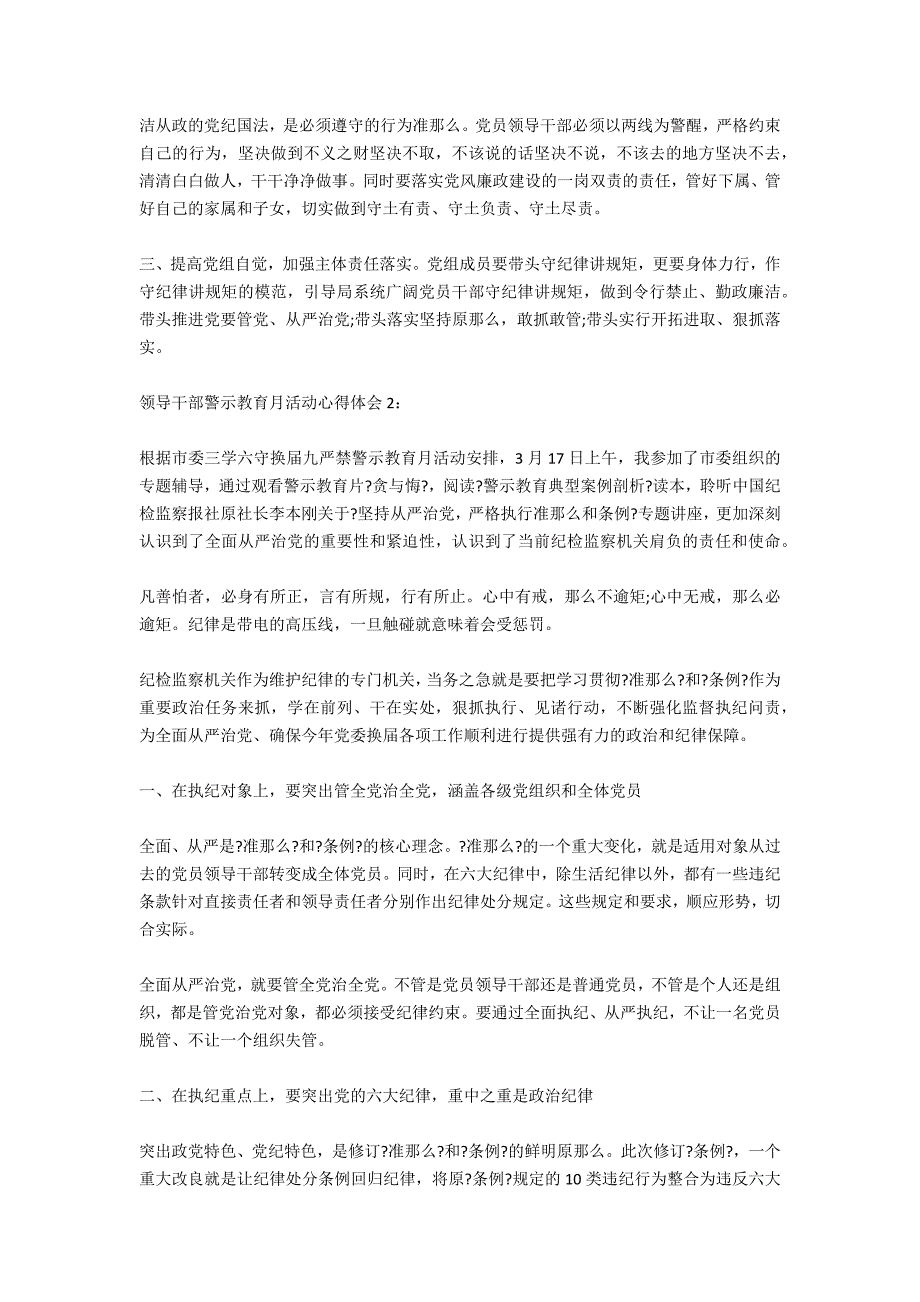 洁从政的党纪国法，是必须遵守的行为准那么。党员领导干部必须以两线为警醒，严格约束自己的行为，坚决做到不义之财坚决不取，不该说的话坚决不说，不该去的地方坚决不去，清清白白做人，干干净净做事。同时要落实党风廉政建设的一岗双责的责任，管好下属、管好自己的家属和子女，切实做到守土有责、守土负责、守土尽责。

三、提高党组自觉，加强主体责任落实。党组成员要带头守纪律讲规矩，更要身体力行，作守纪律讲规矩的模范，引导局系统广阔党员干部守纪律讲规矩，做到令行禁止、勤政廉洁。带头推进党要管党、从严治党;带头落实坚持原那么，敢抓敢管;带头实行开拓进取、狠抓落实。

领导干部警示教育月活动心得体会 2:

根据市委三学六守换届九严禁警示教育月活动安排，3 月 17 日上午，我参加了市委组织的专题辅导，通过观看警示教育片?贪与悔?，阅读?警示教育典型案例剖析?读本，聆听中国纪检监察报社原社长李本刚关于?坚持从严治党，严格执行准那么和条例?专题讲座，更加深刻认识到了全面从严治党的重要性和紧迫性，认识到了当前纪检监察机关肩负的责任和使命。

凡善怕者，必身有所正，言有所规，行有所止。心中有戒，那么不逾矩;心中无戒，那么必逾矩。纪律是带电的高压线，一旦触碰就意味着会受惩罚。

纪检监察机关作为维护纪律的专门机关，当务之急就是要把学习贯彻?准那么?和?条例?作为重要政治任务来抓，学在前列、干在实处，狠抓执行、见诸行动，不断强化监督执纪问责，为全面从严治党、确保今年党委换届各项工作顺利进行提供强有力的政治和纪律保障。

一、在执纪对象上，要突出管全党治全党，涵盖各级党组织和全体党员

全面、从严是?准那么?和?条例?的核心理念。?准那么?的一个重大变化，就是适用对象从过去的党员领导干部转变成全体党员。同时，在六大纪律中，除生活纪律以外，都有一些违纪条款针对直接责任者和领导责任者分别作出纪律处分规定。这些规定和要求，顺应形势，切合实际。

全面从严治党，就要管全党治全党。不管是党员领导干部还是普通党员，不管是个人还是组织，都是管党治党对象，都必须接受纪律约束。要通过全面执纪、从严执纪，不让一名党员脱管、不让一个组织失管。

二、在执纪重点上，要突出党的六大纪律，重中之重是政治纪律

突出政党特色、党纪特色，是修订?准那么?和?条例?的鲜明原那么。此次修订?条例?，一个重大改良就是让纪律处分条例回归纪律，将原?条例?规定的 10 类违纪行为整合为违反六大